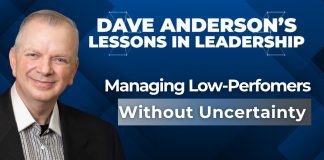 DAVE ANDERSON'S LESSONS IN LEADERSHIP

Managing Low-Perfomers

Without Uncertainty